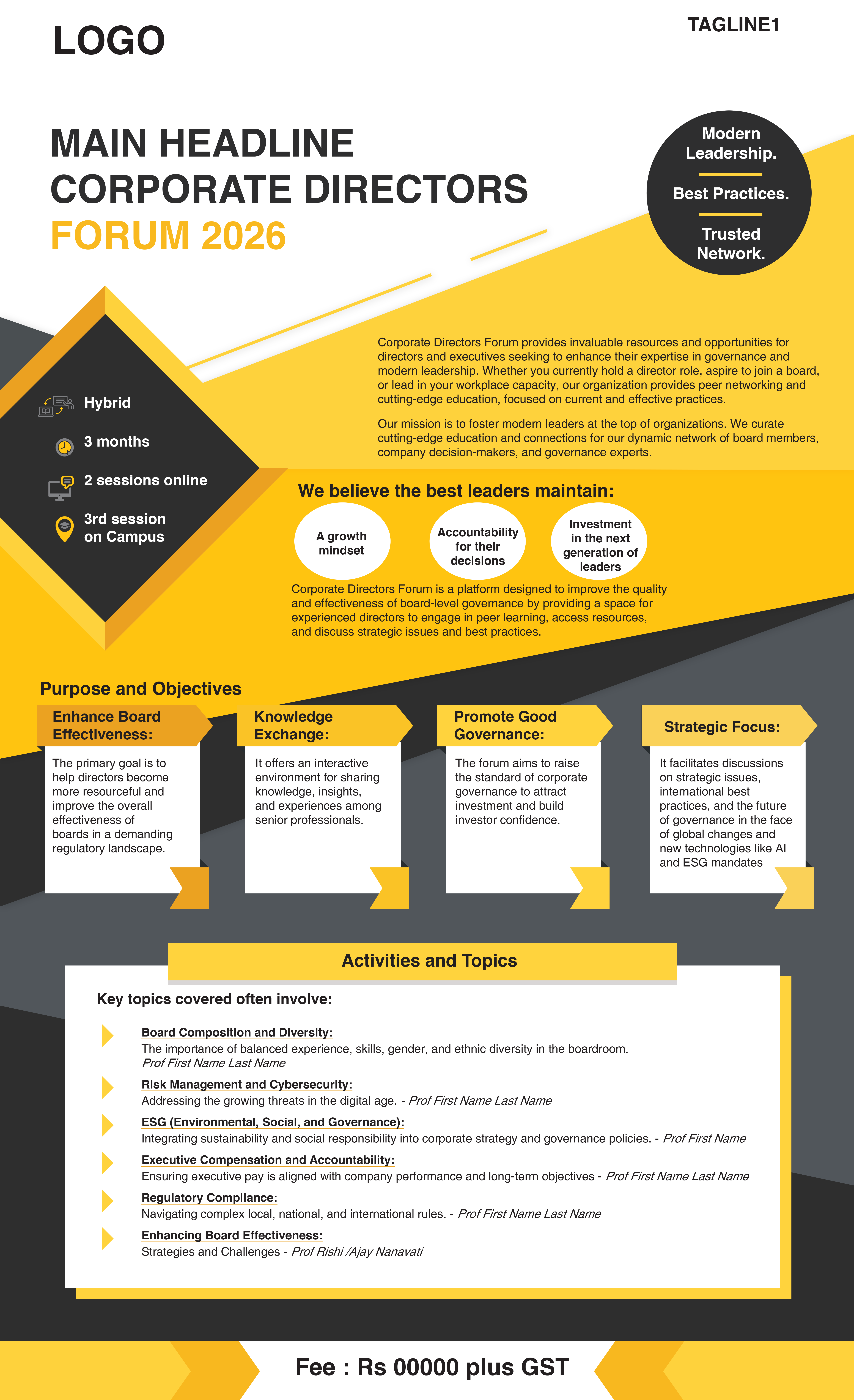 LOGO

TAGLINE1

MAIN HEADLINE
CORPORATE DIRECTORS
FORUM 2026

Modern Leadership.

Best Practices.

Trusted Network.

Hybrid

3 months

2 sessions online

3rd session on Campus

Corporate Directors Forum provides invaluable resources and opportunities for directors and executives seeking to enhance their expertise in governance and modern leadership. Whether you currently hold a director role, aspire to join a board, or lead in your workplace capacity, our organization provides peer networking and cutting-edge education, focused on current and effective practices.

Our mission is to foster modern leaders at the top of organizations. We curate cutting-edge education and connections for our dynamic network of board members, company decision-makers, and governance experts.

We believe the best leaders maintain:

A growth mindset

Accountability for their decisions

Investment in the next generation of leaders

Corporate Directors Forum is a platform designed to improve the quality and effectiveness of board-level governance by providing a space for experienced directors to engage in peer learning, access resources, and discuss strategic issues and best practices.

Purpose and Objectives

Enhance Board Effectiveness:

The primary goal is to help directors become more resourceful and improve the overall effectiveness of boards in a demanding regulatory landscape.

Knowledge Exchange:

It offers an interactive environment for sharing knowledge, insights, and experiences among senior professionals.

Promote Good Governance:

The forum aims to raise the standard of corporate governance to attract investment and build investor confidence.

Strategic Focus:

It facilitates discussions on strategic issues, international best practices, and the future of governance in the face of global changes and new technologies like AI and ESG mandates

Activities and Topics

Key topics covered often involve:

Board Composition and Diversity:
The importance of balanced experience, skills, gender, and ethnic diversity in the boardroom.
Prof First Name Last Name

Risk Management and Cybersecurity:
Addressing the growing threats in the digital age. - Prof First Name Last Name

ESG (Environmental, Social, and Governance):
Integrating sustainability and social responsibility into corporate strategy and governance policies. - Prof First Name

Executive Compensation and Accountability:
Ensuring executive pay is aligned with company performance and long-term objectives - Prof First Name Last Name

Regulatory Compliance:
Navigating complex local, national, and international rules. - Prof First Name Last Name

Enhancing Board Effectiveness:
Strategies and Challenges - Prof Rishi /Ajay Nanavati

Fee : Rs 00000 plus GST